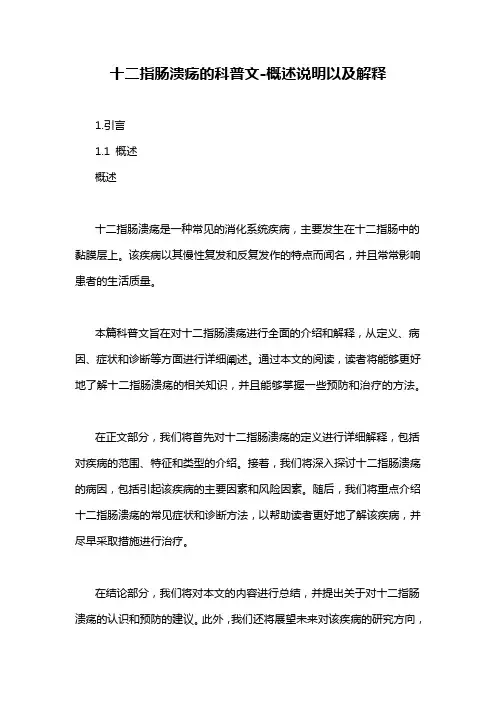 十二指肠溃疡的科普文-概述说明以及解释

1.引言

1.1 概述

概述

十二指肠溃疡是一种常见的消化系统疾病，主要发生在十二指肠中的黏膜层上。该疾病以其慢性复发和反复发作的特点而闻名，并且常常影响患者的生活质量。

本篇科普文旨在对十二指肠溃疡进行全面的介绍和解释，从定义、病因、症状和诊断等方面进行详细阐述。通过本文的阅读，读者将能够更好地了解十二指肠溃疡的相关知识，并且能够掌握一些预防和治疗的方法。

在正文部分，我们将首先对十二指肠溃疡的定义进行详细解释，包括对疾病的范围、特征和类型的介绍。接着，我们将深入探讨十二指肠溃疡的病因，包括引起该疾病的主要因素和风险因素。随后，我们将重点介绍十二指肠溃疡的常见症状和诊断方法，以帮助读者更好地了解该疾病，并尽早采取措施进行治疗。

在结论部分，我们将对本文的内容进行总结，并提出关于对十二指肠溃疡的认识和预防的建议。此外，我们还将展望未来对该疾病的研究方向，